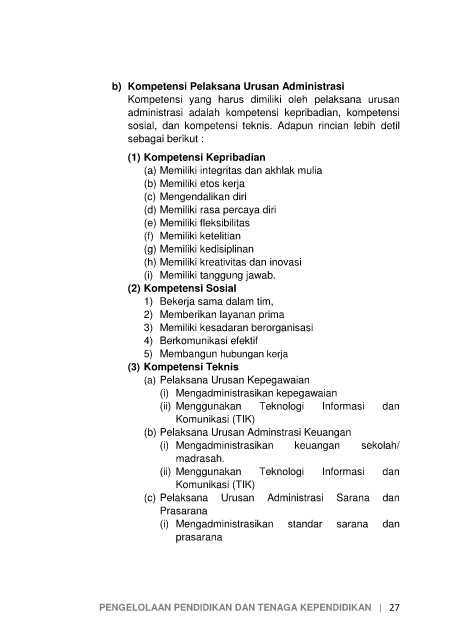 b) Kompetensi Pelaksana Urusan Administrasi
Kompetensi yang harus dimiliki oleh pelaksana urusan administrasi adalah kompetensi kepribadian, kompetensi sosial, dan kompetensi teknis. Adapun rincian lebih detil sebagai berikut :

(1) Kompetensi Kepribadian
(a) Memiliki integritas dan akhlak mulia
(b) Memiliki etos kerja
(c) Mengendalikan diri
(d) Memiliki rasa percaya diri
(e) Memiliki fleksibilitas
(f) Memiliki ketelitian
(g) Memiliki kedisiplinan
(h) Memiliki kreativitas dan inovasi
(i) Memiliki tanggung jawab.
(2) Kompetensi Sosial
1) Bekerja sama dalam tim,
2) Memberikan layanan prima
3) Memiliki kesadaran berorganisasi
4) Berkomunikasi efektif
5) Membangun hubungan kerja
(3) Kompetensi Teknis
(a) Pelaksana Urusan Kepegawaian
(i) Mengadministrasikan kepegawaian
(ii) Menggunakan Teknologi Informasi dan Komunikasi (TIK)
(b) Pelaksana Urusan Adminstrasi Keuangan
(i) Mengadministrasikan keuangan sekolah/ madrasah.
(ii) Menggunakan Teknologi Informasi dan Komunikasi (TIK)
(c) Pelaksana Urusan Administrasi Sarana dan Prasarana
(i) Mengadministrasikan standar sarana dan prasarana

PENGELOLAAN PENDIDIKAN DAN TENAGA KEPENDIDIKAN | 27